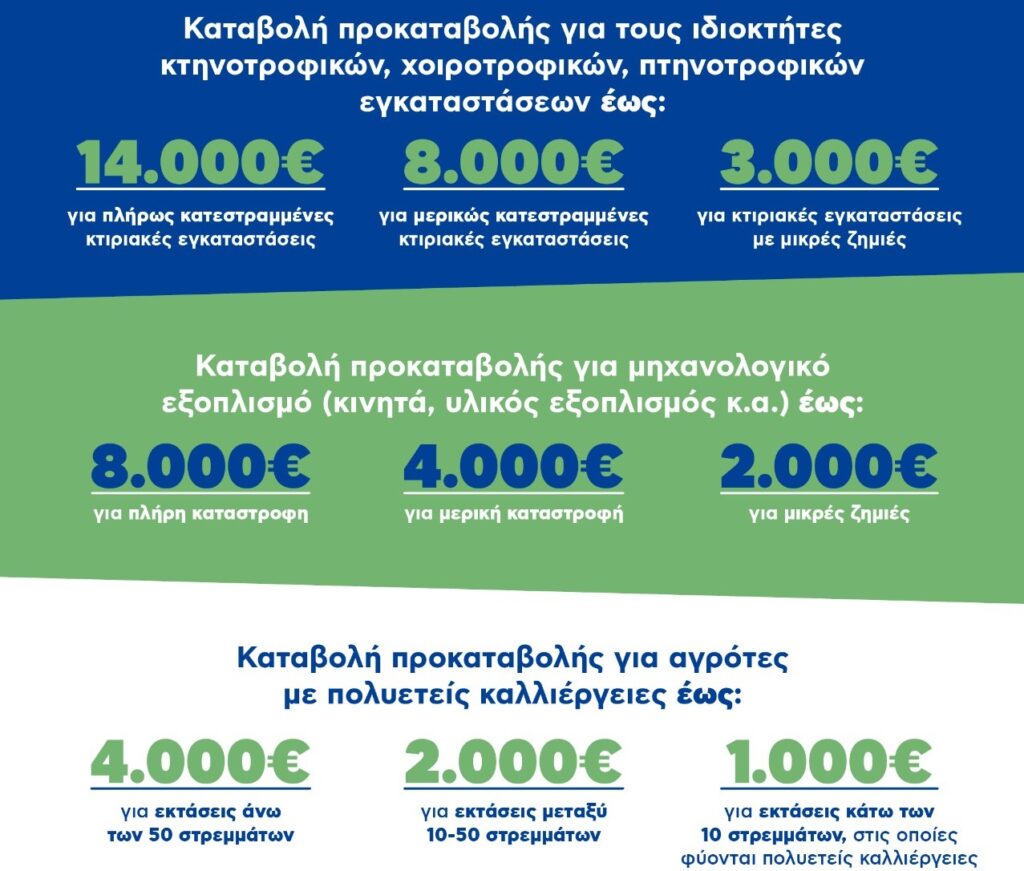 Καταβολή προκαταβολής για τους ιδιοκτήτες κτηνοτροφικών, χοιροτροφικών, πτηνοτροφικών εγκαταστάσεων έως:

14.000€
για πλήρως κατεστραμμένες κτιριακές εγκαταστάσεις

8.000€
για μερικώς κατεστραμμένες κτιριακές εγκαταστάσεις

3.000€
για κτιριακές εγκαταστάσεις με μικρές ζημιές

Καταβολή προκαταβολής για μηχανολογικό εξοπλισμό (κινητά, υλικός εξοπλισμός κ.α.) έως:

8.000€
για πλήρη καταστροφη

4.000€
για μερική καταστροφή

2.000€
για μικρές ζημιές

Καταβολή προκαταβολής για αγρότες με πολυετείς καλλιέργειες έως:

4.000€
για εκτάσεις άνω των 50 στρεμμάτων

2.000€
για εκτάσεις μεταξύ 10-50 στρεμμάτων

1.000€
για εκτάσεις κάτω των 10 στρεμμάτων, στις οποίες φύονται πολυετείς καλλιέργειες